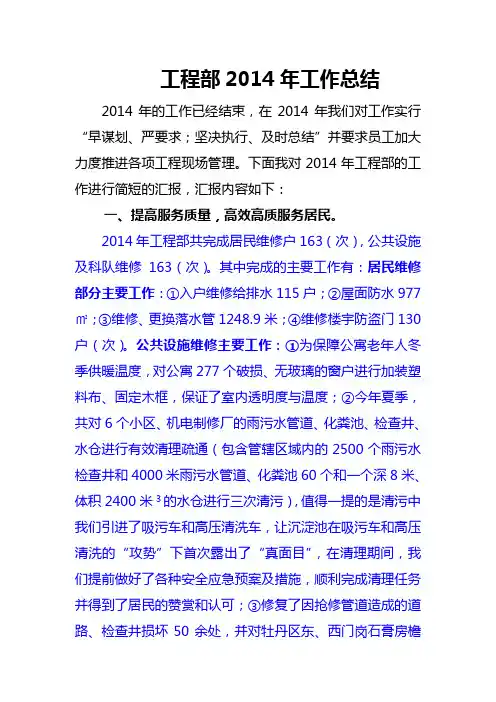 工程部 2014 年工作总结

2014 年的工作已经结束，在 2014 年我们对工作实行“早谋划、严要求；坚决执行、及时总结”并要求员工加大力度推进各项工程现场管理。下面我对 2014 年工程部的工作进行简短的汇报，汇报内容如下：

一、提高服务质量，高效高质服务居民。

2014 年工程部共完成居民维修户 163（次），公共设施及科队维修 163（次）。其中完成的主要工作有：居民维修部分主要工作：①入户维修给排水 115 户；②屋面防水 977 ㎡；③维修、更换落水管 1248.9 米；④维修楼宇防盗门 130 户（次）。公共设施维修主要工作：①为保障公寓老年人冬季供暖温度，对公寓 277 个破损、无玻璃的窗户进行加装塑料布、固定木框，保证了室内透明度与温度；②今年夏季，共对 6 个小区、机电制修厂的雨污水管道、化粪池、检查井、水仓进行有效清理疏通（包含管辖区域内的 2500 个雨污水检查井和 4000 米雨污水管道、化粪池 60 个和一个深 8 米、体积 2400 米$^3$的水仓进行三次清污），值得一提的是清污中我们引进了吸污车和高压清洗车，让沉淀池在吸污车和高压清洗的“攻势”下首次露出了“真面目”，在清理期间，我们提前做好了各种安全应急预案及措施，顺利完成清理任务并得到了居民的赞赏和认可；③修复了因抢修管道造成的道路、检查井损坏 50 余处，并对牡丹区东、西门岗石膏房檐